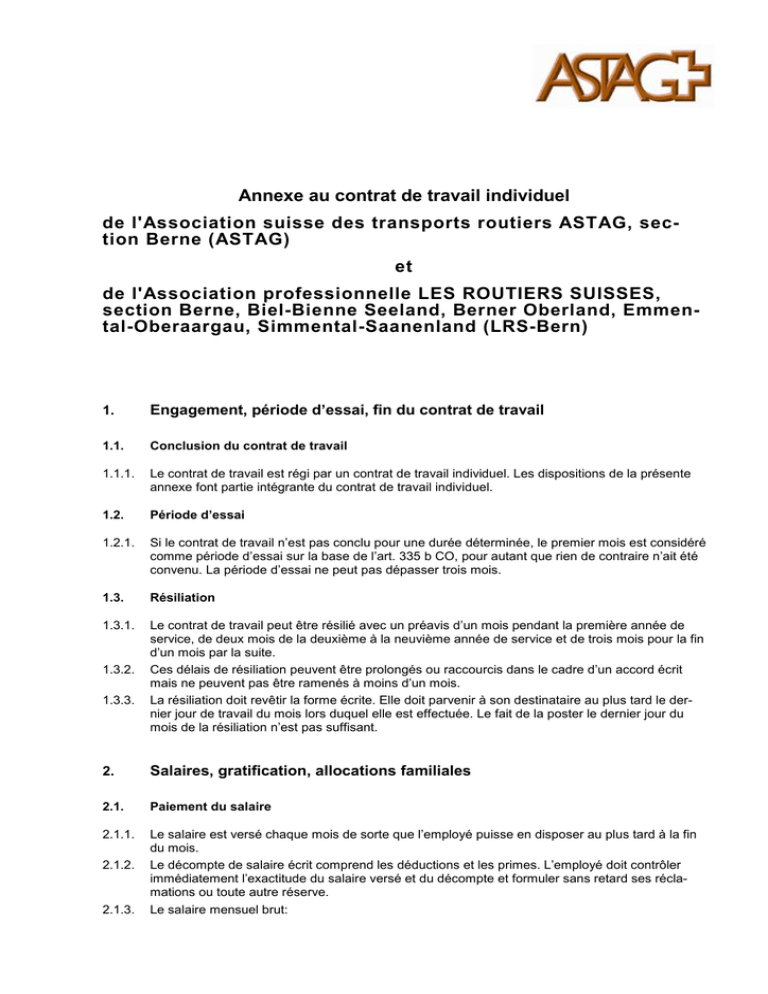 ASTAG

Annexe au contrat de travail individuel

de l'Association suisse des transports routiers ASTAG, section Berne (ASTAG)

et

de l'Association professionnelle LES ROUTIERS SUISSES, section Berne, Biel-Bienne Seeland, Berner Oberland, Emmental-Oberaargau, Simmental-Saanenland (LRS-Bern)

1. Engagement, période d'essai, fin du contrat de travail

1.1. Conclusion du contrat de travail

1.1.1. Le contrat de travail est régi par un contrat de travail individuel. Les dispositions de la présente annexe font partie intégrante du contrat de travail individuel.

1.2. Période d'essai

1.2.1. Si le contrat de travail n'est pas conclu pour une durée déterminée, le premier mois est considéré comme période d'essai sur la base de l'art. 335 b CO, pour autant que rien de contraire n'ait été convenu. La période d'essai ne peut pas dépasser trois mois.

1.3. Résiliation

1.3.1. Le contrat de travail peut être résilié avec un préavis d'un mois pendant la première année de service, de deux mois de la deuxième à la neuvième année de service et de trois mois pour la fin d'un mois par la suite.

1.3.2. Ces délais de résiliation peuvent être prolongés ou raccourcis dans le cadre d'un accord écrit mais ne peuvent pas être ramenés à moins d'un mois.

1.3.3. La résiliation doit revêtir la forme écrite. Elle doit parvenir à son destinataire au plus tard le dernier jour de travail du mois lors duquel elle est effectuée. Le fait de la poster le dernier jour du mois de la résiliation n'est pas suffisant.

2. Salaires, gratification, allocations familiales

2.1. Paiement du salaire

2.1.1. Le salaire est versé chaque mois de sorte que l'employé puisse en disposer au plus tard à la fin du mois.

2.1.2. Le décompte de salaire écrit comprend les déductions et les primes. L'employé doit contrôler immédiatement l'exactitude du salaire versé et du décompte et formuler sans retard ses réclamations ou toute autre réserve.

2.1.3. Le salaire mensuel brut: